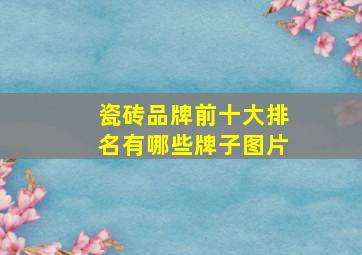 瓷砖品牌前十大排名有哪些牌子图片